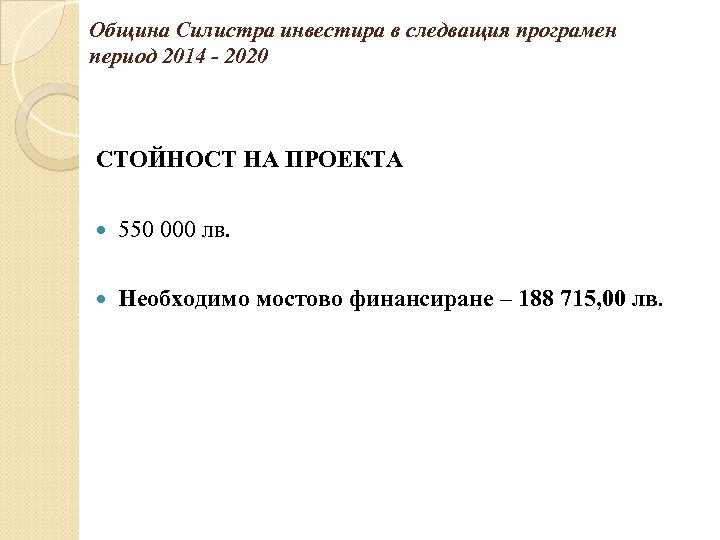 Община Силистра инвестира в следващия програмен период 2014 - 2020

СТОЙНОСТ НА ПРОЕКТА

• 550 000 лв.

• Необходимо мостово финансиране – 188 715,00 лв.